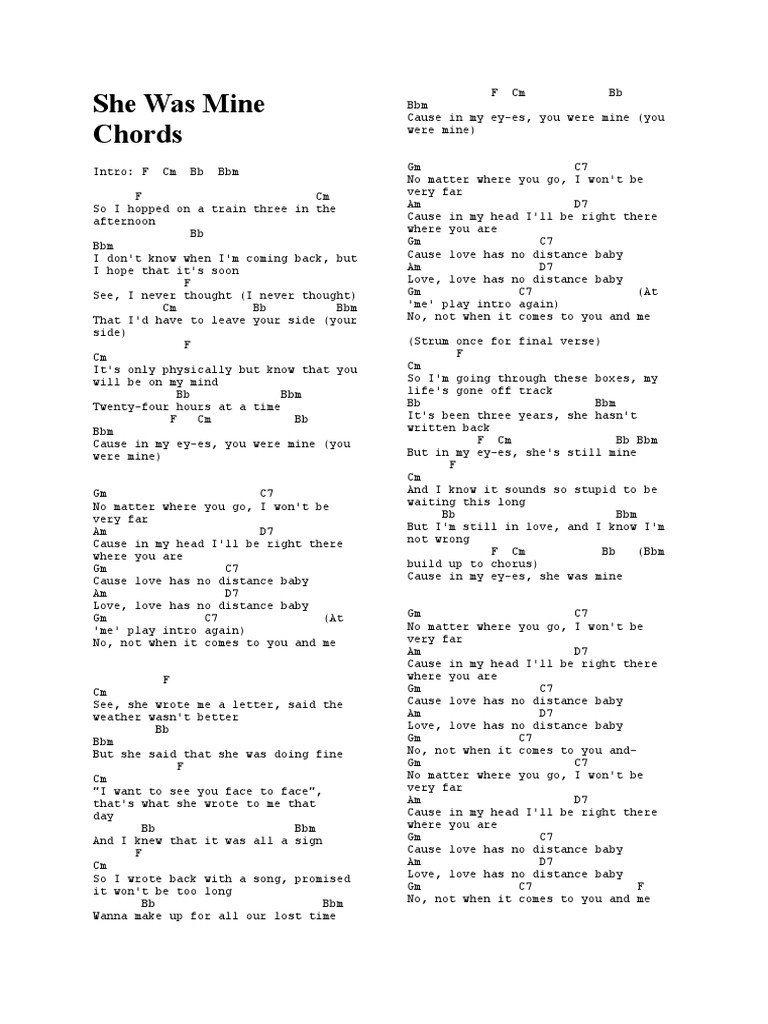 She Was Mine Chords

Intro: F Cm Bb Bbm

F Cm
So I hopped on a train three in the afternoon
Bb
Bbm
I don't know when I'm coming back, but I hope that it's soon
F
See, I never thought (I never thought)
Cm Bb Bbm
That I'd have to leave your side (your side)
F
Cm
It's only physically but know that you will be on my mind
Bb Bbm
Twenty-four hours at a time
F Cm Bb
Bbm
Cause in my ey-es, you were mine (you were mine)

Gm C7
No matter where you go, I won't be very far
Am D7
Cause in my head I'll be right there where you are
Gm C7
Cause love has no distance baby
Am D7
Love, love has no distance baby
Gm C7 (At 'me' play intro again)
No, not when it comes to you and me

F
Cm
See, she wrote me a letter, said the weather wasn't better
Bb
Bbm
But she said that she was doing fine
F
Cm
"I want to see you face to face", that's what she wrote to me that day
Bb Bbm
And I knew that it was all a sign
F
Cm
So I wrote back with a song, promised it won't be too long
Bb Bbm
Wanna make up for all our lost time

F Cm Bb
Bbm
Cause in my ey-es, you were mine (you were mine)

Gm C7
No matter where you go, I won't be very far
Am D7
Cause in my head I'll be right there where you are
Gm C7
Cause love has no distance baby
Am D7
Love, love has no distance baby
Gm C7 (At 'me' play intro again)
No, not when it comes to you and me

(Strum once for final verse)
F
Cm
So I'm going through these boxes, my life's gone off track
Bb Bbm
It's been three years, she hasn't written back
F Cm Bb Bbm
But in my ey-es, she's still mine
F
Cm
And I know it sounds so stupid to be waiting this long
Bb Bbm
But I'm still in love, and I know I'm not wrong
F Cm Bb (Bbm build up to chorus)
Cause in my ey-es, she was mine

Gm C7
No matter where you go, I won't be very far
Am D7
Cause in my head I'll be right there where you are
Gm C7
Cause love has no distance baby
Am D7
Love, love has no distance baby
Gm C7
No, not when it comes to you and-
Gm C7
No matter where you go, I won't be very far
Am D7
Cause in my head I'll be right there where you are
Gm C7
Cause love has no distance baby
Am D7
Love, love has no distance baby
Gm C7 F
No, not when it comes to you and me